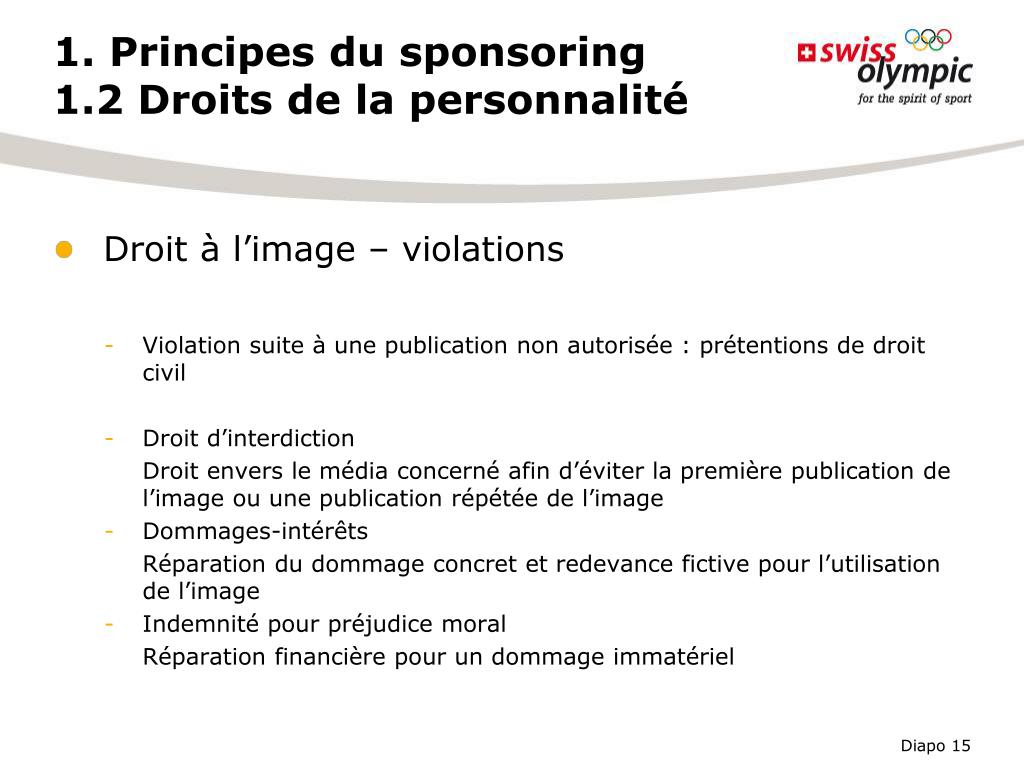 1. Principes du sponsoring
1.2 Droits de la personnalité

swiss olympic
for the spirit of sport

Droit à l’image – violations

- Violation suite à une publication non autorisée : prétentions de droit civil

- Droit d’interdiction
Droit envers le média concerné afin d’éviter la première publication de l’image ou une publication répétée de l’image
- Dommages-intérêts
Réparation du dommage concret et redevance fictive pour l’utilisation de l’image
- Indemnité pour préjudice moral
Réparation financière pour un dommage immatériel

Diapo 15